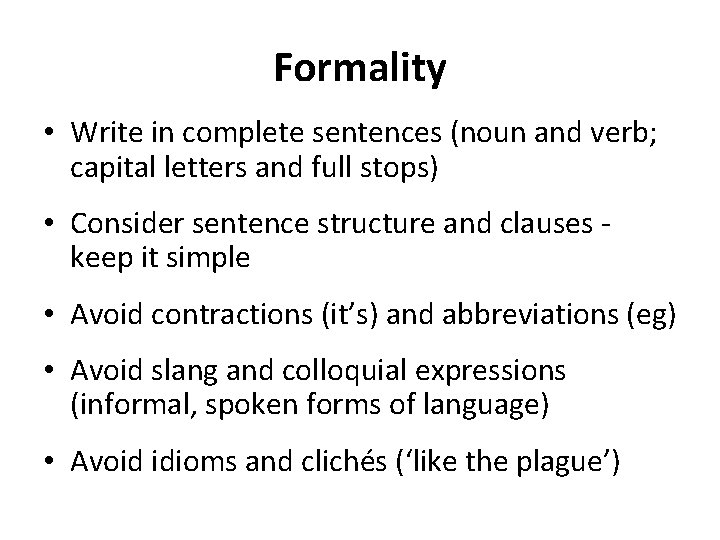 Formality

• Write in complete sentences (noun and verb; capital letters and full stops)

• Consider sentence structure and clauses - keep it simple

• Avoid contractions (it's) and abbreviations (eg)

• Avoid slang and colloquial expressions (informal, spoken forms of language)

• Avoid idioms and clichés ('like the plague')